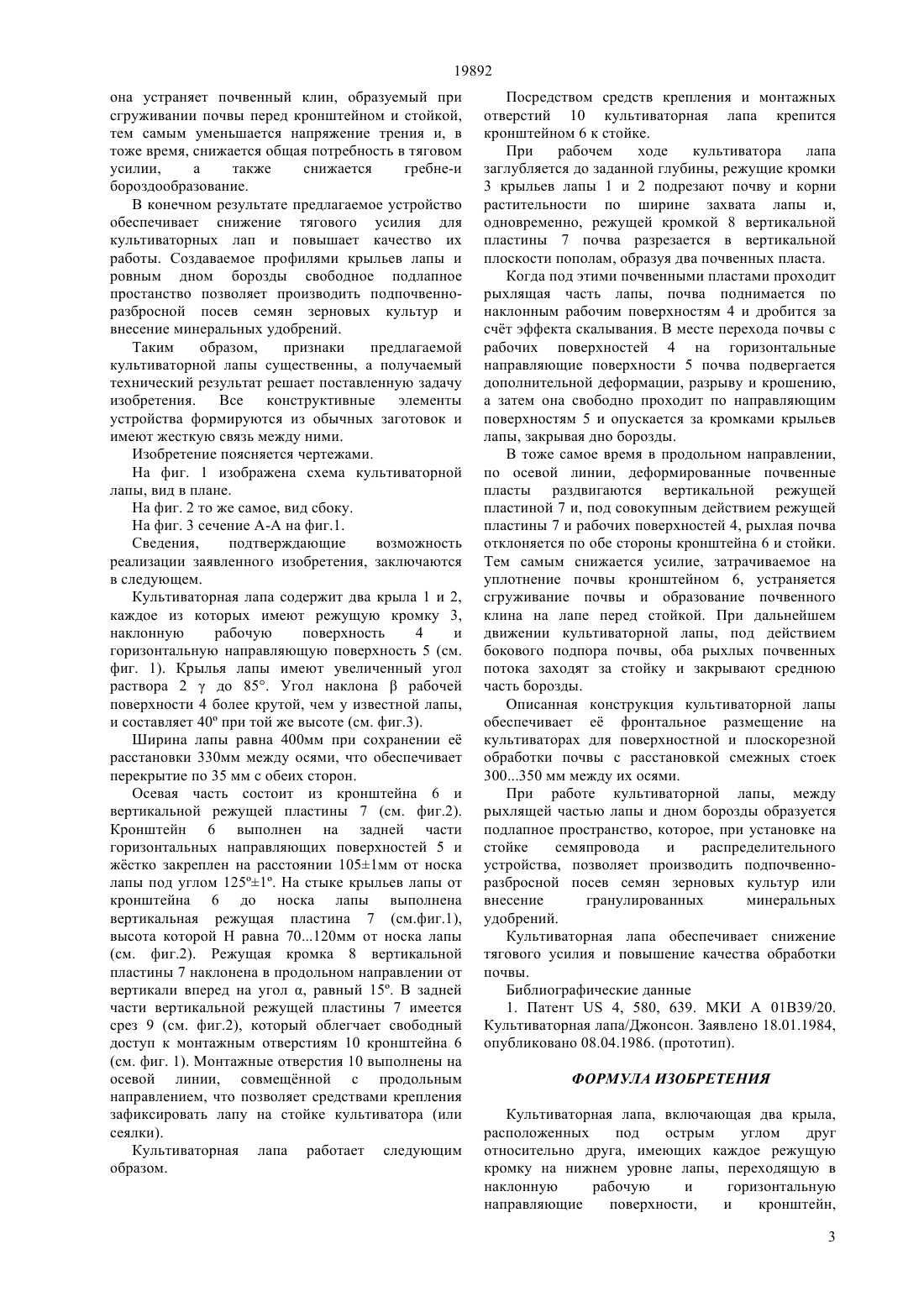 19892

она устраняет почвенный клин, образуемый при сгруживании почвы перед кронштейном и стойкой, тем самым уменьшается напряжение трения и, в тоже время, снижается общая потребность в тяговом усилии, а также снижается гребне-и бороздообразование.

В конечном результате предлагаемое устройство обеспечивает снижение тягового усилия для культиваторных лап и повышает качество их работы. Создаваемое профилями крыльев лапы и ровным дном борозды свободное подлапное простанство позволяет производить подпочвенно-разбросной посев семян зерновых культур и внесение минеральных удобрений.

Таким образом, признаки предлагаемой культиваторной лапы существенны, а получаемый технический результат решает поставленную задачу изобретения. Все конструктивные элементы устройства формируются из обычных заготовок и имеют жесткую связь между ними.

Изобретение поясняется чертежами.

На фиг. 1 изображена схема культиваторной лапы, вид в плане.

На фиг. 2 то же самое, вид сбоку.

На фиг. 3 сечение А-А на фиг.1.

Сведения, подтверждающие возможность реализации заявленного изобретения, заключаются в следующем.

Культиваторная лапа содержит два крыла 1 и 2, каждое из которых имеют режущую кромку 3, наклонную рабочую поверхность 4 и горизонтальную направляющую поверхность 5 (см. фиг. 1). Крылья лапы имеют увеличенный угол раствора 2 γ до 85°. Угол наклона β рабочей поверхности 4 более крутой, чем у известной лапы, и составляет 40º при той же высоте (см. фиг.3).

Ширина лапы равна 400мм при сохранении её расстановки 330мм между осями, что обеспечивает перекрытие по 35 мм с обеих сторон.

Осевая часть состоит из кронштейна 6 и вертикальной режущей пластины 7 (см. фиг.2). Кронштейн 6 выполнен на задней части горизонтальных направляющих поверхностей 5 и жёстко закреплен на расстоянии 105±1мм от носка лапы под углом 125º±1º. На стыке крыльев лапы от кронштейна 6 до носка лапы выполнена вертикальная режущая пластина 7 (см.фиг.1), высота которой Н равна 70...120мм от носка лапы (см. фиг.2). Режущая кромка 8 вертикальной пластины 7 наклонена в продольном направлении от вертикали вперед на угол α, равный 15º. В задней части вертикальной режущей пластины 7 имеется срез 9 (см. фиг.2), который облегчает свободный доступ к монтажным отверстиям 10 кронштейна 6 (см. фиг. 1). Монтажные отверстия 10 выполнены на осевой линии, совмещённой с продольным направлением, что позволяет средствами крепления зафиксировать лапу на стойке культиватора (или сеялки).

Культиваторная лапа работает следующим образом.

Посредством средств крепления и монтажных отверстий 10 культиваторная лапа крепится кронштейном 6 к стойке.

При рабочем ходе культиватора лапа заглубляется до заданной глубины, режущие кромки 3 крыльев лапы 1 и 2 подрезают почву и корни растительности по ширине захвата лапы и, одновременно, режущей кромкой 8 вертикальной пластины 7 почва разрезается в вертикальной плоскости пополам, образуя два почвенных пласта.

Когда под этими почвенными пластами проходит рыхлящая часть лапы, почва поднимается по наклонным рабочим поверхностям 4 и дробится за счёт эффекта скалывания. В месте перехода почвы с рабочих поверхностей 4 на горизонтальные направляющие поверхности 5 почва подвергается дополнительной деформации, разрыву и крошению, а затем она свободно проходит по направляющим поверхностям 5 и опускается за кромками крыльев лапы, закрывая дно борозды.

В тоже самое время в продольном направлении, по осевой линии, деформированные почвенные пласты раздвигаются вертикальной режущей пластиной 7 и, под совокупным действием режущей пластины 7 и рабочих поверхностей 4, рыхлая почва отклоняется по обе стороны кронштейна 6 и стойки. Тем самым снижается усилие, затрачиваемое на уплотнение почвы кронштейном 6, устраняется сгруживание почвы и образование почвенного клина на лапе перед стойкой. При дальнейшем движении культиваторной лапы, под действием бокового подпора почвы, оба рыхлых почвенных потока заходят за стойку и закрывают среднюю часть борозды.

Описанная конструкция культиваторной лапы обеспечивает её фронтальное размещение на культиваторах для поверхностной и плоскорезной обработки почвы с расстановкой смежных стоек 300...350 мм между их осями.

При работе культиваторной лапы, между рыхлящей частью лапы и дном борозды образуется подлапное пространство, которое, при установке на стойке семяпровода и распределительного устройства, позволяет производить подпочвенно-разбросной посев семян зерновых культур или внесение гранулированных минеральных удобрений.

Культиваторная лапа обеспечивает снижение тягового усилия и повышение качества обработки почвы.

Библиографические данные

1. Патент US 4, 580, 639. МКИ А 01В39/20. Культиваторная лапа/Джонсон. Заявлено 18.01.1984, опубликовано 08.04.1986. (прототип).

ФОРМУЛА ИЗОБРЕТЕНИЯ

Культиваторная лапа, включающая два крыла, расположенных под острым углом друг относительно друга, имеющих каждое режущую кромку на нижнем уровне лапы, переходящую в наклонную рабочую и горизонтальную направляющие поверхности, и кронштейн,

3